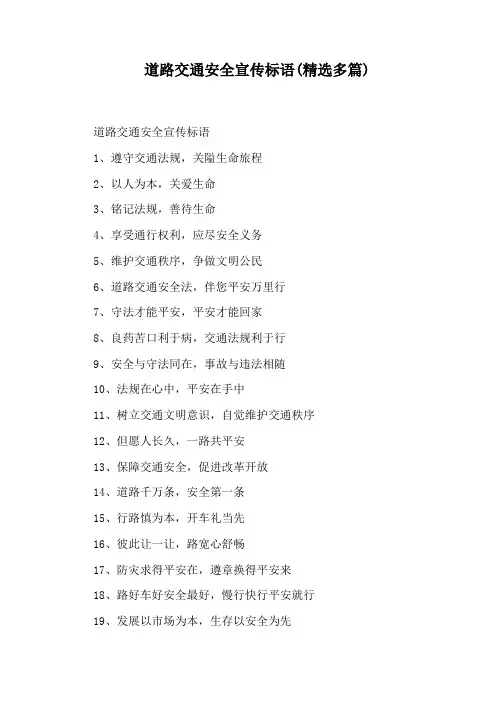 道路交通安全宣传标语(精选多篇)

道路交通安全宣传标语

1、遵守交通法规，关隘生命旅程

2、以人为本，关爱生命

3、铭记法规，善待生命

4、享受通行权利，应尽安全义务

5、维护交通秩序，争做文明公民

6、道路交通安全法，伴您平安万里行

7、守法才能平安，平安才能回家

8、良药苦口利于病，交通法规利于行

9、安全与守法同在，事故与违法相随

10、法规在心中，平安在手中

11、树立交通文明意识，自觉维护交通秩序

12、但愿人长久，一路共平安

13、保障交通安全，促进改革开放

14、道路千万条，安全第一条

15、行路慎为本，开车礼当先

16、彼此让一让，路宽心舒畅

17、防灾求得平安在，遵章换得平安来

18、路好车好安全最好，慢行快行平安就行

19、发展以市场为本，生存以安全为先